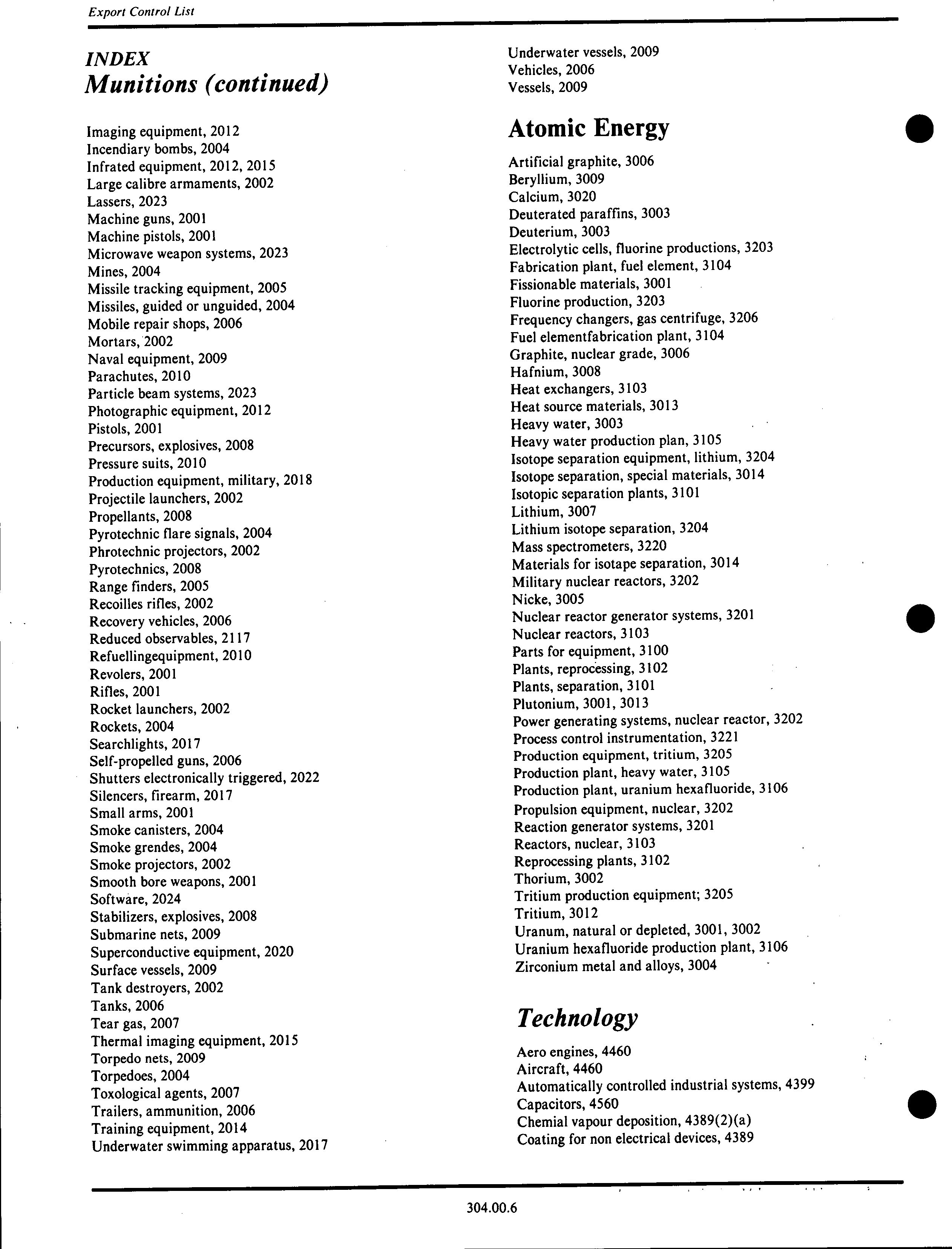 Export Control List

INDEX
Munitions (continued)

Imaging equipment, 2012
Incendiary bombs, 2004
Infrated equipment, 2012, 2015
Large calibre armaments, 2002
Lassers, 2023
Machine guns, 2001
Machine pistols, 2001
Microwave weapon systems, 2023
Mines, 2004
Missile tracking equipment, 2005
Missiles, guided or unguided, 2004
Mobile repair shops, 2006
Mortars, 2002
Naval equipment, 2009
Parachutes, 2010
Particle beam systems, 2023
Photographic equipment, 2012
Pistols, 2001
Precursors, explosives, 2008
Pressure suits, 2010
Production equipment, military, 2018
Projectile launchers, 2002
Propellants, 2008
Pyrotechnic flare signals, 2004
Phrotechnic projectors, 2002
Pyrotechnics, 2008
Range finders, 2005
Recoilles rifles, 2002
Recovery vehicles, 2006
Reduced observables, 2117
Refuellingequipment, 2010
Revolers, 2001
Rifles, 2001
Rocket launchers, 2002
Rockets, 2004
Searchlights, 2017
Self-propelled guns, 2006
Shutters electronically triggered, 2022
Silencers, firearm, 2017
Small arms, 2001
Smoke canisters, 2004
Smoke grendes, 2004
Smoke projectors, 2002
Smooth bore weapons, 2001
Software, 2024
Stabilizers, explosives, 2008
Submarine nets, 2009
Superconductive equipment, 2020
Surface vessels, 2009
Tank destroyers, 2002
Tanks, 2006
Tear gas, 2007
Thermal imaging equipment, 2015
Torpedo nets, 2009
Torpedoes, 2004
Toxological agents, 2007
Trailers, ammunition, 2006
Training equipment, 2014
Underwater swimming apparatus, 2017
Underwater vessels, 2009
Vehicles, 2006
Vessels, 2009

Atomic Energy

Artificial graphite, 3006
Beryllium, 3009
Calcium, 3020
Deuterated paraffins, 3003
Deuterium, 3003
Electrolytic cells, fluorine productions, 3203
Fabrication plant, fuel element, 3104
Fissionable materials, 3001
Fluorine production, 3203
Frequency changers, gas centrifuge, 3206
Fuel elementfabrication plant, 3104
Graphite, nuclear grade, 3006
Hafnium, 3008
Heat exchangers, 3103
Heat source materials, 3013
Heavy water, 3003
Heavy water production plan, 3105
Isotope separation equipment, lithium, 3204
Isotope separation, special materials, 3014
Isotopic separation plants, 3101
Lithium, 3007
Lithium isotope separation, 3204
Mass spectrometers, 3220
Materials for isotape separation, 3014
Military nuclear reactors, 3202
Nicke, 3005
Nuclear reactor generator systems, 3201
Nuclear reactors, 3103
Parts for equipment, 3100
Plants, reprocessing, 3102
Plants, separation, 3101
Plutonium, 3001, 3013
Power generating systems, nuclear reactor, 3202
Process control instrumentation, 3221
Production equipment, tritium, 3205
Production plant, heavy water, 3105
Production plant, uranium hexafluoride, 3106
Propulsion equipment, nuclear, 3202
Reaction generator systems, 3201
Reactors, nuclear, 3103
Reprocessing plants, 3102
Thorium, 3002
Tritium production equipment; 3205
Tritium, 3012
Uranum, natural or depleted, 3001, 3002
Uranium hexafluoride production plant, 3106
Zirconium metal and alloys, 3004

Technology

Aero engines, 4460
Aircraft, 4460
Automatically controlled industrial systems, 4399
Capacitors, 4560
Chemial vapour deposition, 4389(2)(a)
Coating for non electrical devices, 4389

304.00.6